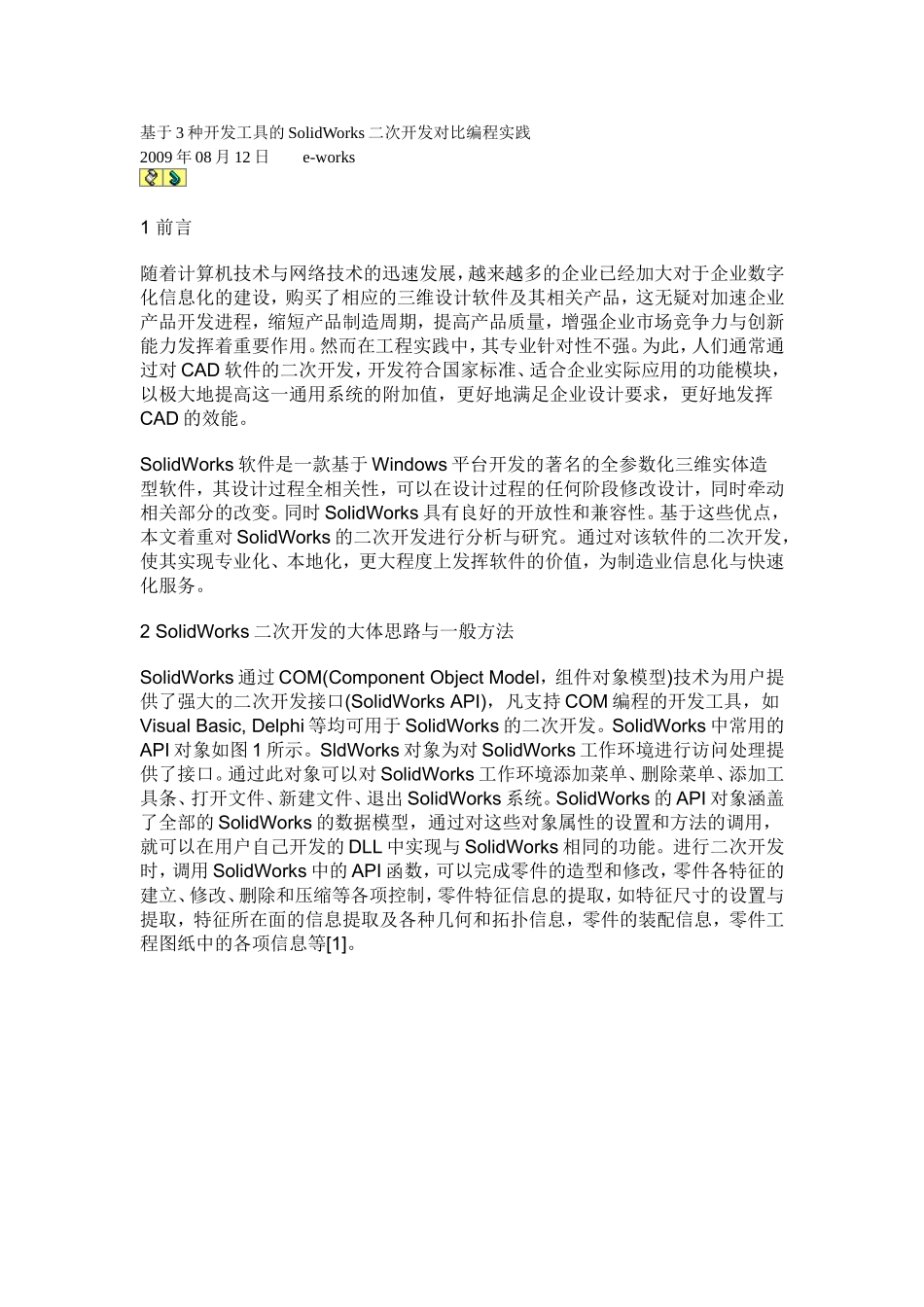 基于 3 种开发工具的 SolidWorks 二次开发对比编程实践
2009 年 08 月 12 日　　e-works

1 前言

随着计算机技术与网络技术的迅速发展，越来越多的企业已经加大对于企业数字化信息化的建设，购买了相应的三维设计软件及其相关产品，这无疑对加速企业产品开发进程，缩短产品制造周期，提高产品质量，增强企业市场竞争力与创新能力发挥着重要作用。然而在工程实践中，其专业针对性不强。为此，人们通常通过对 CAD 软件的二次开发，开发符合国家标准、适合企业实际应用的功能模块，以极大地提高这一通用系统的附加值，更好地满足企业设计要求，更好地发挥 CAD 的效能。

SolidWorks 软件是一款基于 Windows 平台开发的著名的全参数化三维实体造型软件，其设计过程全相关性，可以在设计过程的任何阶段修改设计，同时牵动相关部分的改变。同时 SolidWorks 具有良好的开放性和兼容性。基于这些优点，本文着重对 SolidWorks 的二次开发进行分析与研究。通过对该软件的二次开发，使其实现专业化、本地化，更大程度上发挥软件的价值，为制造业信息化与快速化服务。

2 SolidWorks 二次开发的大体思路与一般方法

SolidWorks 通过 COM(Component Object Model，组件对象模型)技术为用户提供了强大的二次开发接口(SolidWorks API)，凡支持 COM 编程的开发工具，如 Visual Basic, Delphi 等均可用于 SolidWorks 的二次开发。SolidWorks 中常用的 API 对象如图 1 所示。SldWorks 对象为对 SolidWorks 工作环境进行访问处理提供了接口。通过此对象可以对 SolidWorks 工作环境添加菜单、删除菜单、添加工具条、打开文件、新建文件、退出 SolidWorks 系统。SolidWorks 的 API 对象涵盖了全部的 SolidWorks 的数据模型，通过对这些对象属性的设置和方法的调用，就可以在用户自己开发的 DLL 中实现与 SolidWorks 相同的功能。进行二次开发时，调用 SolidWorks 中的 API 函数，可以完成零件的造型和修改，零件各特征的建立、修改、删除和压缩等各项控制，零件特征信息的提取，如特征尺寸的设置与提取，特征所在面的信息提取及各种几何和拓扑信息，零件的装配信息，零件工程图纸中的各项信息等[1]。